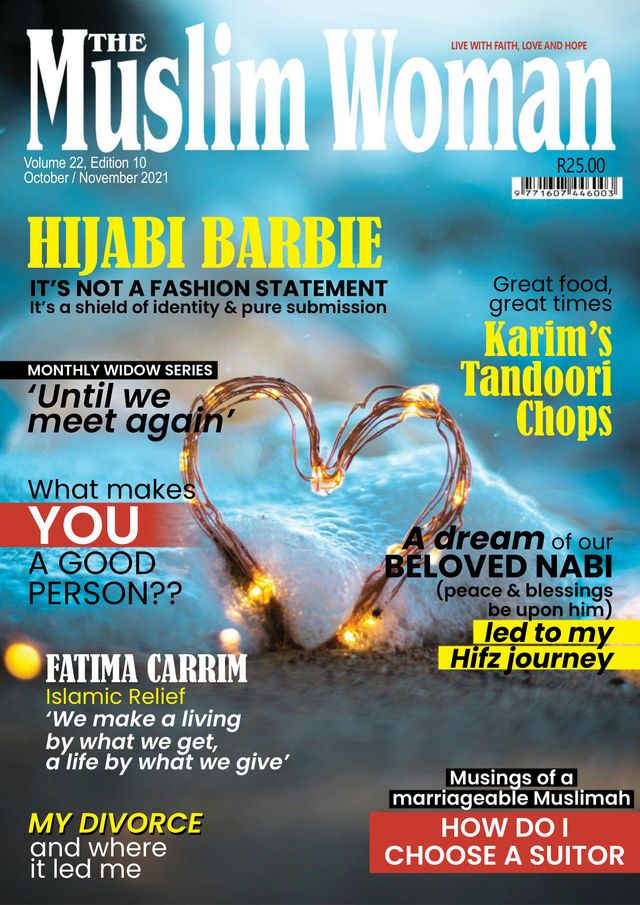 THE Muslim Woman

LIVE WITH FAITH, LOVE AND HOPE

Volume 22, Edition 10
October / November 2021

R25.00

9 771607 446003

HIJABI BARBIE
IT'S NOT A FASHION STATEMENT
It's a shield of identity & pure submission

Great food, great times
Karim's Tandoori Chops

MONTHLY WIDOW SERIES
'Until we meet again'

What makes YOU A GOOD PERSON??

A dream of our BELOVED NABI (peace & blessings be upon him) led to my Hifz journey

FATIMA CARRIM
Islamic Relief
'We make a living by what we get, a life by what we give'

Musings of a marriageable Muslimah
HOW DO I CHOOSE A SUITOR

MY DIVORCE and where it led me